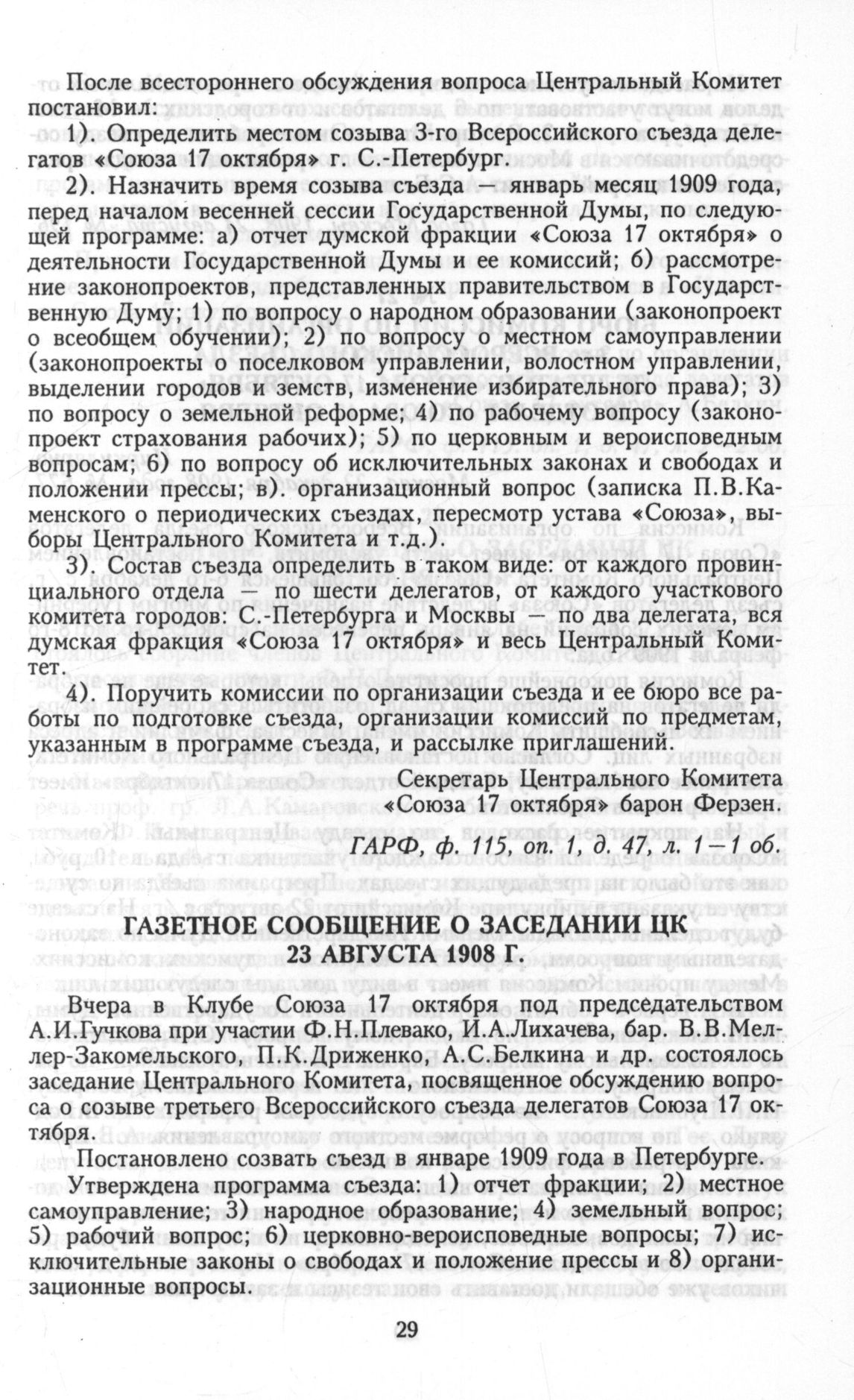 После всестороннего обсуждения вопроса Центральный Комитет постановил:

1). Определить местом созыва 3-го Всероссийского съезда делегатов «Союза 17 октября» г. С.-Петербург.

2). Назначить время созыва съезда — январь месяц 1909 года, перед началом весенней сессии Государственной Думы, по следующей программе: а) отчет думской фракции «Союза 17 октября» о деятельности Государственной Думы и ее комиссий; б) рассмотрение законопроектов, представленных правительством в Государственную Думу; 1) по вопросу о народном образовании (законопроект о всеобщем обучении); 2) по вопросу о местном самоуправлении (законопроекты о поселковом управлении, волостном управлении, выделении городов и земств, изменение избирательного права); 3) по вопросу о земельной реформе; 4) по рабочему вопросу (законопроект страхования рабочих); 5) по церковным и вероисповедным вопросам; 6) по вопросу об исключительных законах и свободах и положении прессы; в). организационный вопрос (записка П.В.Каменского о периодических съездах, пересмотр устава «Союза», выборы Центрального Комитета и т.д.).

3). Состав съезда определить в таком виде: от каждого провинциального отдела — по шести делегатов, от каждого участкового комитета городов: С.-Петербурга и Москвы — по два делегата, вся думская фракция «Союза 17 октября» и весь Центральный Комитет.

4). Поручить комиссии по организации съезда и ее бюро все работы по подготовке съезда, организации комиссий по предметам, указанным в программе съезда, и рассылке приглашений.

Секретарь Центрального Комитета «Союза 17 октября» барон Ферзен.

ГАРФ, ф. 115, оп. 1, д. 47, л. 1—1 об.

ГАЗЕТНОЕ СООБЩЕНИЕ О ЗАСЕДАНИИ ЦК 23 АВГУСТА 1908 Г.

Вчера в Клубе Союза 17 октября под председательством А.И.Гучкова при участии Ф.Н.Плевако, И.А.Лихачева, бар. В.В.Меллер-Закомельского, П.К.Дриженко, А.С.Белкина и др. состоялось заседание Центрального Комитета, посвященное обсуждению вопроса о созыве третьего Всероссийского съезда делегатов Союза 17 октября.

Постановлено созвать съезд в январе 1909 года в Петербурге.

Утверждена программа съезда: 1) отчет фракции; 2) местное самоуправление; 3) народное образование; 4) земельный вопрос; 5) рабочий вопрос; 6) церковно-вероисповедные вопросы; 7) исключительные законы о свободах и положение прессы и 8) организационные вопросы.

29